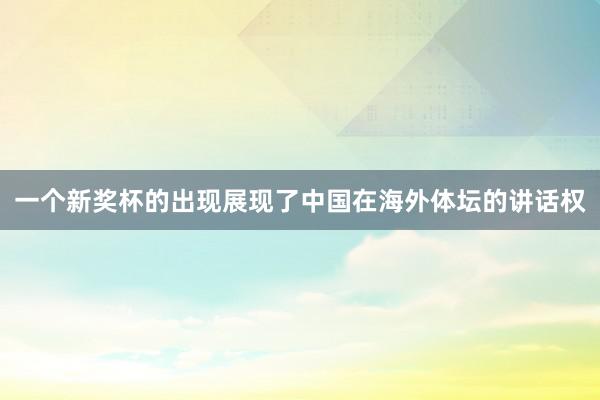 一个新奖杯的出现展现了中国在海外体坛的讲话权